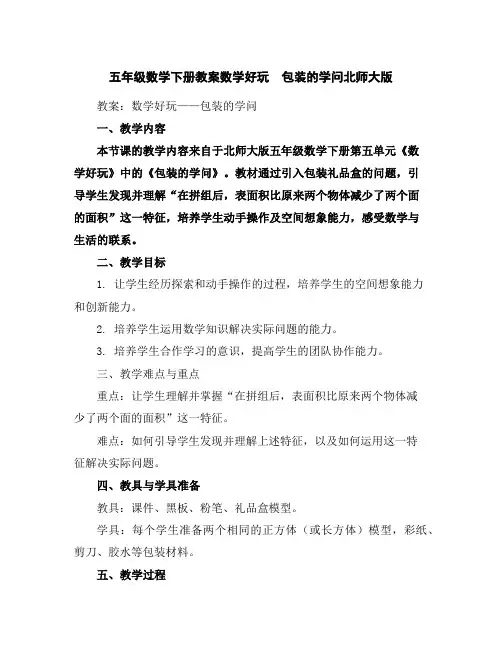 五年级数学下册教案数学好玩 包装的学问北师大版

教案：数学好玩——包装的学问

一、教学内容

本节课的教学内容来自于北师大版五年级数学下册第五单元《数学好玩》中的《包装的学问》。教材通过引入包装礼品盒的问题，引导学生发现并理解“在拼组后，表面积比原来两个物体减少了两个面的面积”这一特征，培养学生动手操作及空间想象能力，感受数学与生活的联系。

二、教学目标

1. 让学生经历探索和动手操作的过程，培养学生的空间想象能力和创新能力。

2. 培养学生运用数学知识解决实际问题的能力。

3. 培养学生合作学习的意识，提高学生的团队协作能力。

三、教学难点与重点

重点：让学生理解并掌握“在拼组后，表面积比原来两个物体减少了两个面的面积”这一特征。

难点：如何引导学生发现并理解上述特征，以及如何运用这一特征解决实际问题。

四、教具与学具准备

教具：课件、黑板、粉笔、礼品盒模型。

学具：每个学生准备两个相同的正方体（或长方体）模型，彩纸、剪刀、胶水等包装材料。

五、教学过程